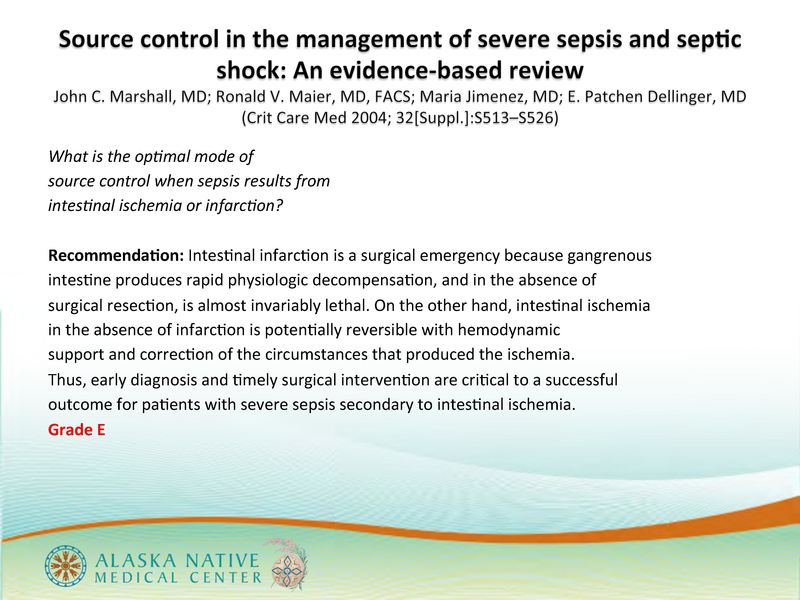 Source control in the management of severe sepsis and septic shock: An evidence-based review

John C. Marshall, MD; Ronald V. Maier, MD, FACS; Maria Jimenez, MD; E. Patchen Dellinger, MD
(Crit Care Med 2004; 32[Suppl.]:S513–S526)

What is the optimal mode of source control when sepsis results from intestinal ischemia or infarction?

Recommendation: Intestinal infarction is a surgical emergency because gangrenous intestine produces rapid physiologic decompensation, and in the absence of surgical resection, is almost invariably lethal. On the other hand, intestinal ischemia in the absence of infarction is potentially reversible with hemodynamic support and correction of the circumstances that produced the ischemia. Thus, early diagnosis and timely surgical intervention are critical to a successful outcome for patients with severe sepsis secondary to intestinal ischemia.
Grade E

ALASKA NATIVE
MEDICAL CENTER